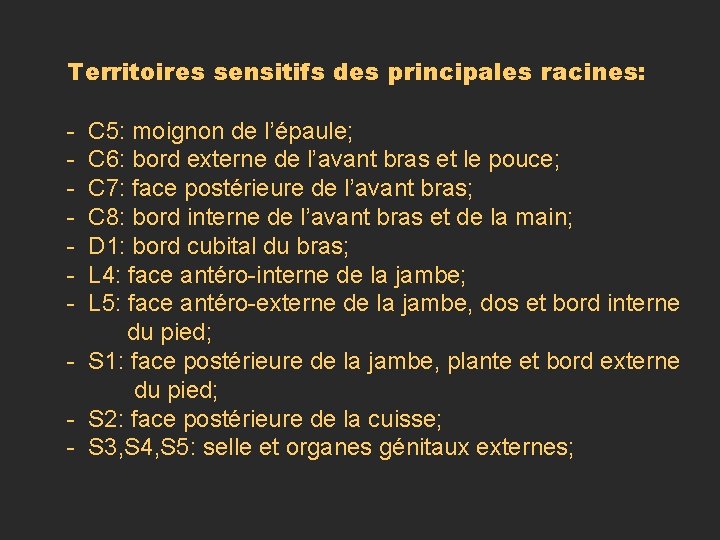 Territoires sensitifs des principales racines:

- C5: moignon de l’épaule;
- C6: bord externe de l’avant bras et le pouce;
- C7: face postérieure de l’avant bras;
- C8: bord interne de l’avant bras et de la main;
- D1: bord cubital du bras;
- L4: face antéro-interne de la jambe;
- L5: face antéro-externe de la jambe, dos et bord interne du pied;
- S1: face postérieure de la jambe, plante et bord externe du pied;
- S2: face postérieure de la cuisse;
- S3,S4,S5: selle et organes génitaux externes;